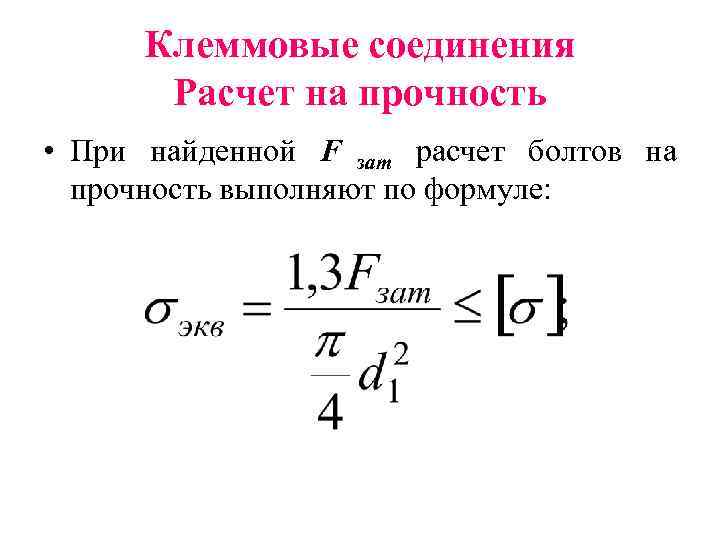 Клеммовые соединения
Расчет на прочность

• При найденной $F_{зат}$ расчет болтов на прочность выполняют по формуле:

$\sigma_{экв} = \frac{1,3F_{зат}}{\frac{\pi}{4}d_1^2} \leq [\sigma];$